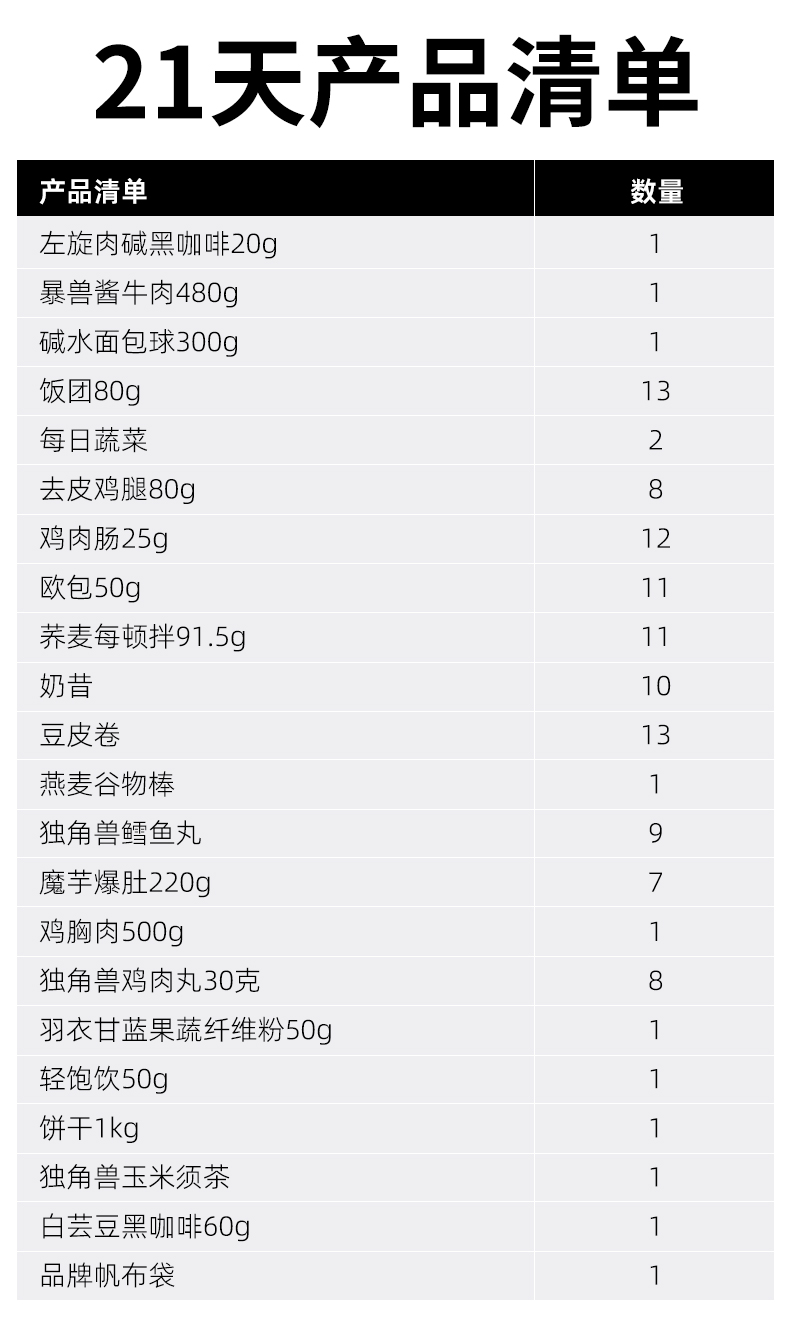 21天产品清单

| 产品清单 | 数量 |
|---|---|
| 左旋肉碱黑咖啡20g | 1 |
| 暴兽酱牛肉480g | 1 |
| 碱水面包球300g | 1 |
| 饭团80g | 13 |
| 每日蔬菜 | 2 |
| 去皮鸡腿80g | 8 |
| 鸡肉肠25g | 12 |
| 欧包50g | 11 |
| 荞麦每顿拌91.5g | 11 |
| 奶昔 | 10 |
| 豆皮卷 | 13 |
| 燕麦谷物棒 | 1 |
| 独角兽鳕鱼丸 | 9 |
| 魔芋爆肚220g | 7 |
| 鸡胸肉500g | 1 |
| 独角兽鸡肉丸30克 | 8 |
| 羽衣甘蓝果蔬纤维粉50g | 1 |
| 轻饱饮50g | 1 |
| 饼干1kg | 1 |
| 独角兽玉米须茶 | 1 |
| 白芸豆黑咖啡60g | 1 |
| 品牌帆布袋 | 1 |